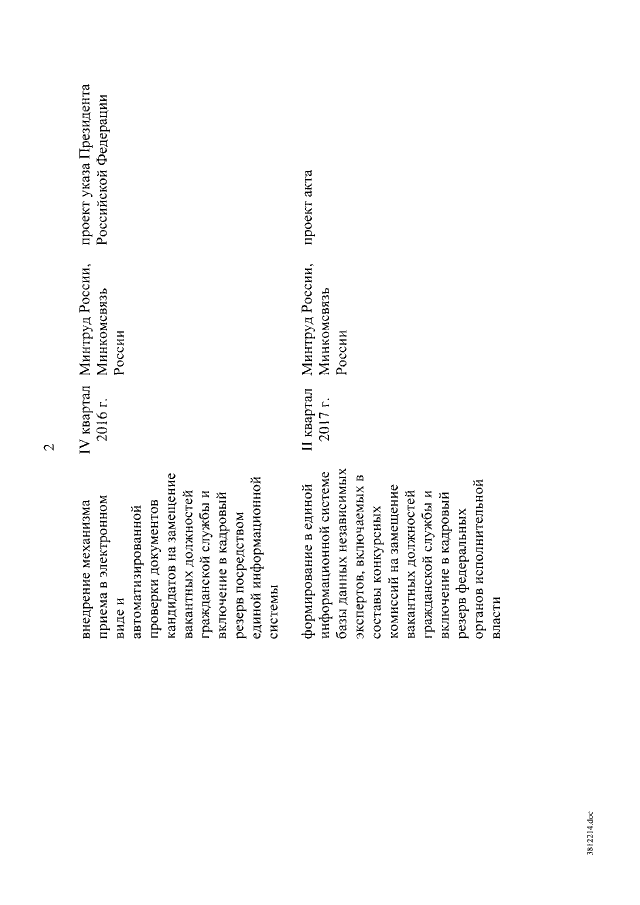 2

| | | | |
|---|---|---|---|
| внедрение механизма приема в электронном виде и автоматизированной проверки документов кандидатов на замещение вакантных должностей гражданской службы и включение в кадровый резерв посредством единой информационной системы | IV квартал 2016 г. | Минтруд России, Минкомсвязь России | проект указа Президента Российской Федерации |
| формирование в единой информационной системе базы данных независимых экспертов, включаемых в составы конкурсных комиссий на замещение вакантных должностей гражданской службы и включение в кадровый резерв федеральных органов исполнительной власти | II квартал 2017 г. | Минтруд России, Минкомсвязь России | проект акта |

3812214.doc